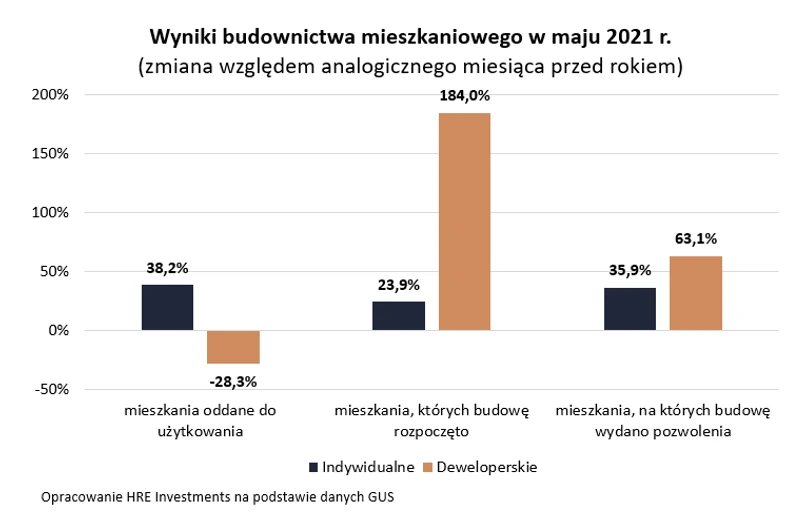 Wyniki budownictwa mieszkaniowego w maju 2021 r.
(zmiana względem analogicznego miesiąca przed rokiem)

200%
150%
100%
50%
0%
-50%

38,2%
-28,3%
23,9%
184,0%
35,9%
63,1%

mieszkania oddane do użytkowania
mieszkania, których budowę rozpoczęto
mieszkania, na których budowę wydano pozwolenia

Indywidualne
Deweloperskie

Opracowanie HRE Investments na podstawie danych GUS